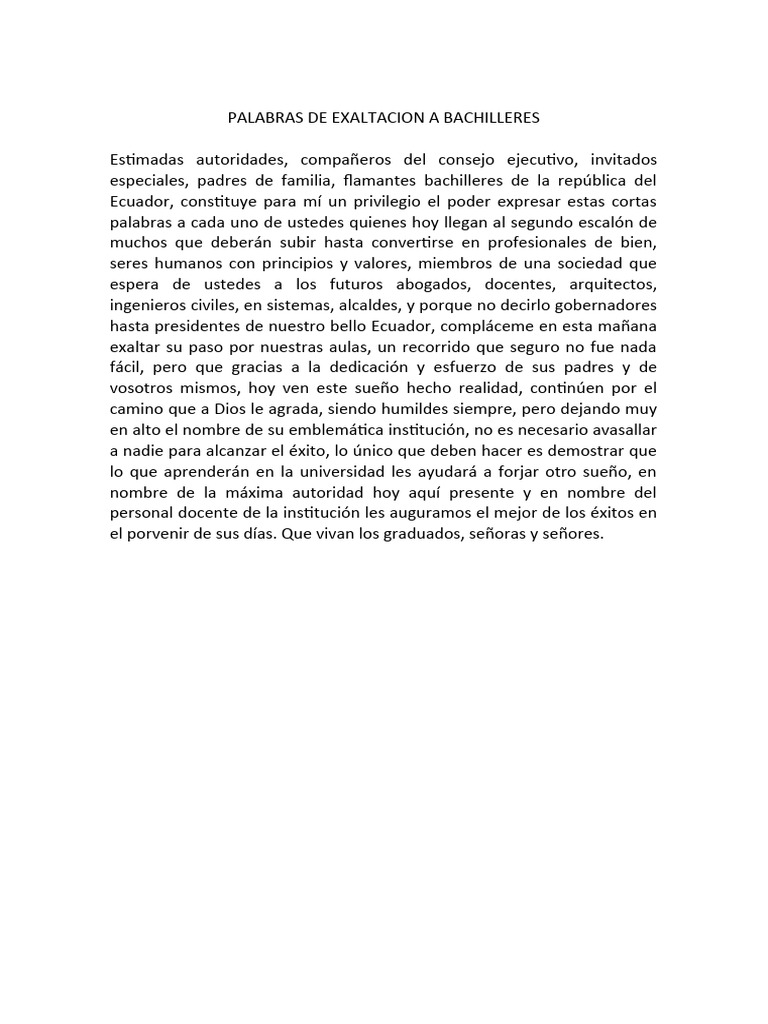 PALABRAS DE EXALTACION A BACHILLERES

Estimadas autoridades, compañeros del consejo ejecutivo, invitados especiales, padres de familia, flamantes bachilleres de la república del Ecuador, constituye para mí un privilegio el poder expresar estas cortas palabras a cada uno de ustedes quienes hoy llegan al segundo escalón de muchos que deberán subir hasta convertirse en profesionales de bien, seres humanos con principios y valores, miembros de una sociedad que espera de ustedes a los futuros abogados, docentes, arquitectos, ingenieros civiles, en sistemas, alcaldes, y porque no decirlo gobernadores hasta presidentes de nuestro bello Ecuador, compláceme en esta mañana exaltar su paso por nuestras aulas, un recorrido que seguro no fue nada fácil, pero que gracias a la dedicación y esfuerzo de sus padres y de vosotros mismos, hoy ven este sueño hecho realidad, continúen por el camino que a Dios le agrada, siendo humildes siempre, pero dejando muy en alto el nombre de su emblemática institución, no es necesario avasallar a nadie para alcanzar el éxito, lo único que deben hacer es demostrar que lo que aprenderán en la universidad les ayudará a forjar otro sueño, en nombre de la máxima autoridad hoy aquí presente y en nombre del personal docente de la institución les auguramos el mejor de los éxitos en el porvenir de sus días. Que vivan los graduados, señoras y señores.